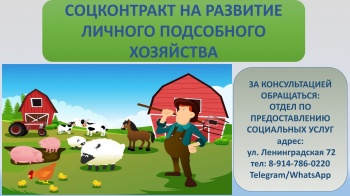 СОЦКОНТРАКТ НА РАЗВИТИЕ ЛИЧНОГО ПОДСОБНОГО ХОЗЯЙСТВА

ЗА КОНСУЛЬТАЦИЕЙ ОБРАЩАТЬСЯ:
ОТДЕЛ ПО ПРЕДОСТАВЛЕНИЮ СОЦИАЛЬНЫХ УСЛУГ
адрес:
ул. Ленинградская 72
тел: 8-914-786-0220
Telegram/WhatsApp